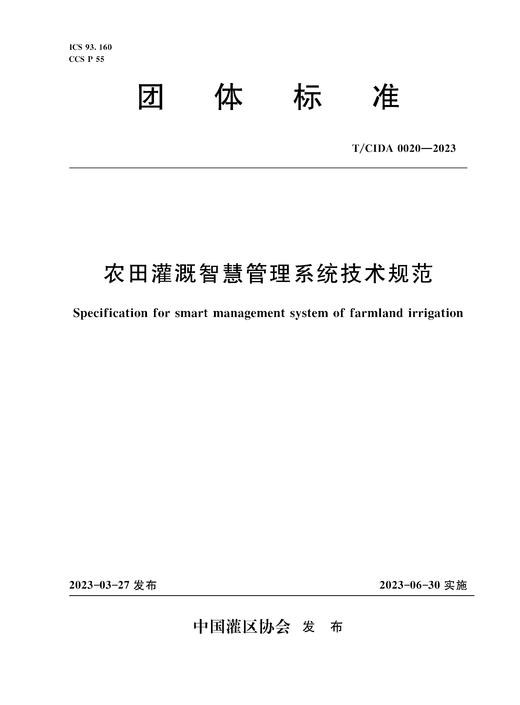 ICS 93. 160
CCS P 55

团 体 标 准

T/CIDA 0020—2023

农田灌溉智慧管理系统技术规范

Specification for smart management system of farmland irrigation

2023-03-27 发布

2023-06-30 实施

中国灌区协会 发 布